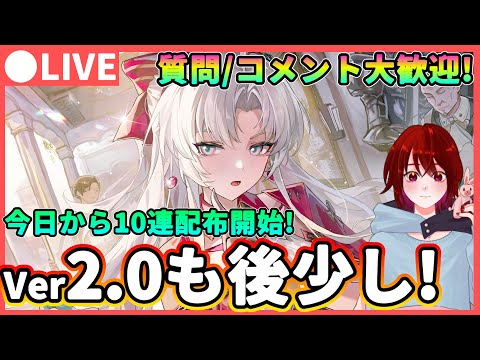 LIVE

質問/コメント大歓迎!

今日から10連配布開始!

Ver2.0も後少し!